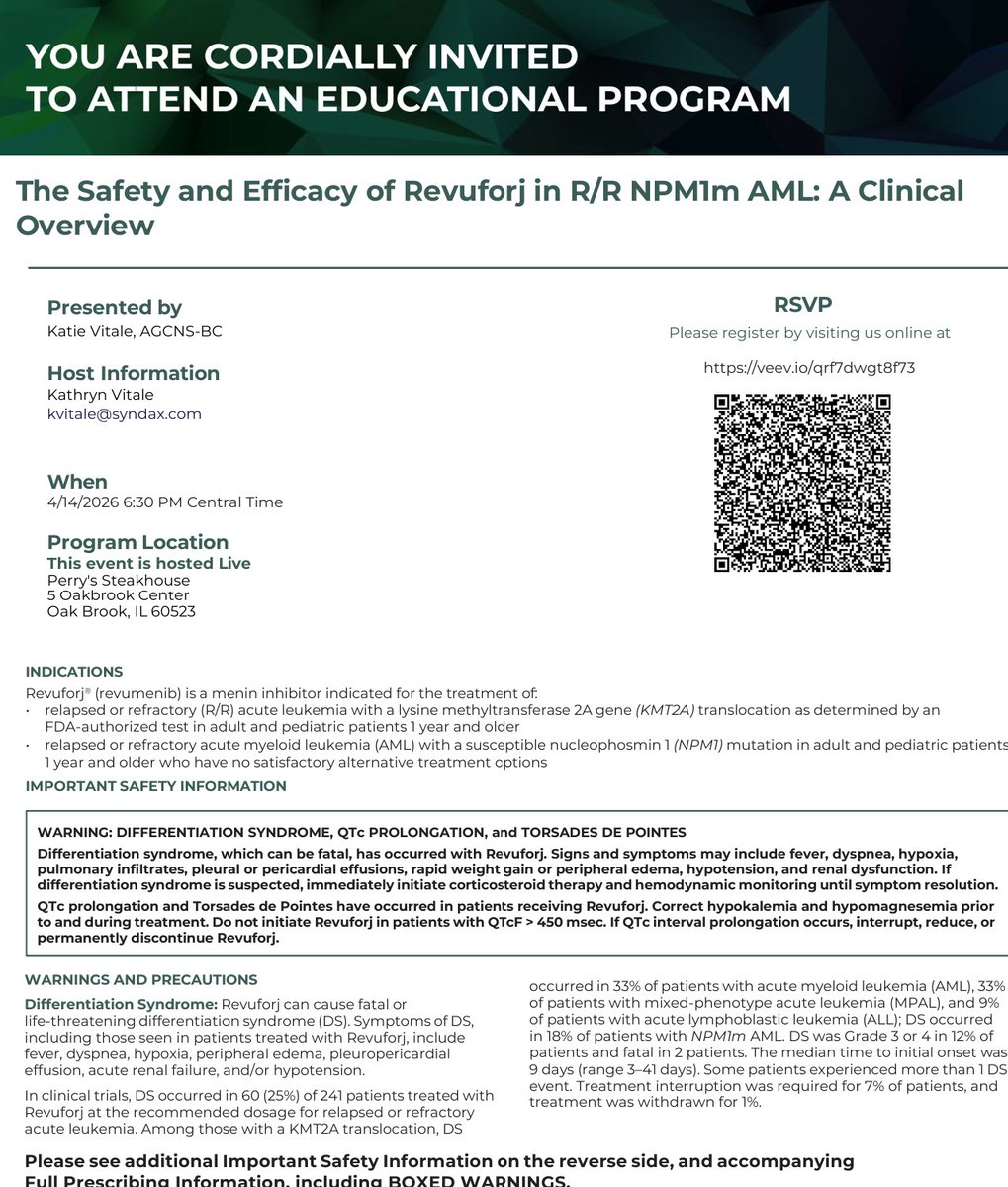 YOU ARE CORDIALLY INVITED
TO ATTEND AN EDUCATIONAL PROGRAM

The Safety and Efficacy of Revuforj in R/R NPM1m AML: A Clinical Overview

Presented by
Katie Vitale, AGCNS-BC

Host Information
Kathryn Vitale
kvitale@syndax.com

When
4/14/2026 6:30 PM Central Time

Program Location
This event is hosted Live
Perry's Steakhouse
5 Oakbrook Center
Oak Brook, IL 60523

RSVP
Please register by visiting us online at
https://veev.io/qrf7dwgt8f73

INDICATIONS
Revuforj® (revumenib) is a menin inhibitor indicated for the treatment of:
• relapsed or refractory (R/R) acute leukemia with a lysine methyltransferase 2A gene (KMT2A) translocation as determined by an FDA-authorized test in adult and pediatric patients 1 year and older
• relapsed or refractory acute myeloid leukemia (AML) with a susceptible nucleophosmin 1 (NPM1) mutation in adult and pediatric patients 1 year and older who have no satisfactory alternative treatment cptions

IMPORTANT SAFETY INFORMATION

WARNING: DIFFERENTIATION SYNDROME, QTc PROLONGATION, and TORSADES DE POINTES
Differentiation syndrome, which can be fatal, has occurred with Revuforj. Signs and symptoms may include fever, dyspnea, hypoxia, pulmonary infiltrates, pleural or pericardial effusions, rapid weight gain or peripheral edema, hypotension, and renal dysfunction. If differentiation syndrome is suspected, immediately initiate corticosteroid therapy and hemodynamic monitoring until symptom resolution.
QTc prolongation and Torsades de Pointes have occurred in patients receiving Revuforj. Correct hypokalemia and hypomagnesemia prior to and during treatment. Do not initiate Revuforj in patients with QTcF > 450 msec. If QTc interval prolongation occurs, interrupt, reduce, or permanently discontinue Revuforj.

WARNINGS AND PRECAUTIONS
Differentiation Syndrome: Revuforj can cause fatal or life-threatening differentiation syndrome (DS). Symptoms of DS, including those seen in patients treated with Revuforj, include fever, dyspnea, hypoxia, peripheral edema, pleuropericardial effusion, acute renal failure, and/or hypotension.

In clinical trials, DS occurred in 60 (25%) of 241 patients treated with Revuforj at the recommended dosage for relapsed or refractory acute leukemia. Among those with a KMT2A translocation, DS occurred in 33% of patients with acute myeloid leukemia (AML), 33% of patients with mixed-phenotype acute leukemia (MPAL), and 9% of patients with acute lymphoblastic leukemia (ALL); DS occurred in 18% of patients with NPM1m AML. DS was Grade 3 or 4 in 12% of patients and fatal in 2 patients. The median time to initial onset was 9 days (range 3–41 days). Some patients experienced more than 1 DS event. Treatment interruption was required for 7% of patients, and treatment was withdrawn for 1%.

Please see additional Important Safety Information on the reverse side, and accompanying Full Prescribing Information, including BOXED WARNINGS.